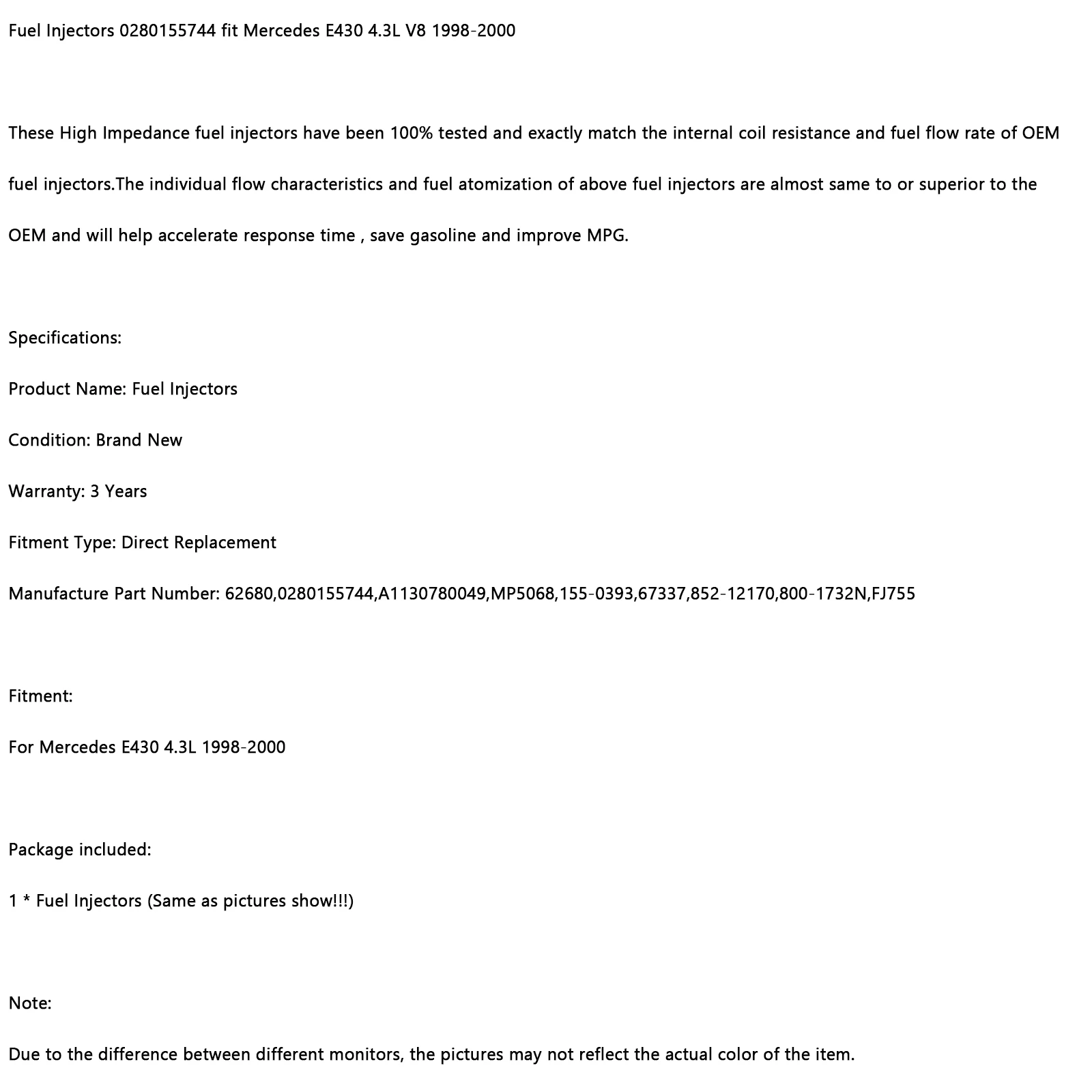 Fuel Injectors 0280155744 fit Mercedes E430 4.3L V8 1998-2000

These High Impedance fuel injectors have been 100% tested and exactly match the internal coil resistance and fuel flow rate of OEM fuel injectors.The individual flow characteristics and fuel atomization of above fuel injectors are almost same to or superior to the OEM and will help accelerate response time , save gasoline and improve MPG.

Specifications:

Product Name: Fuel Injectors

Condition: Brand New

Warranty: 3 Years

Fitment Type: Direct Replacement

Manufacture Part Number: 62680,0280155744,A1130780049,MP5068,155-0393,67337,852-12170,800-1732N,FJ755

Fitment:

For Mercedes E430 4.3L 1998-2000

Package included:

1 * Fuel Injectors (Same as pictures show!!!)

Note:

Due to the difference between different monitors, the pictures may not reflect the actual color of the item.